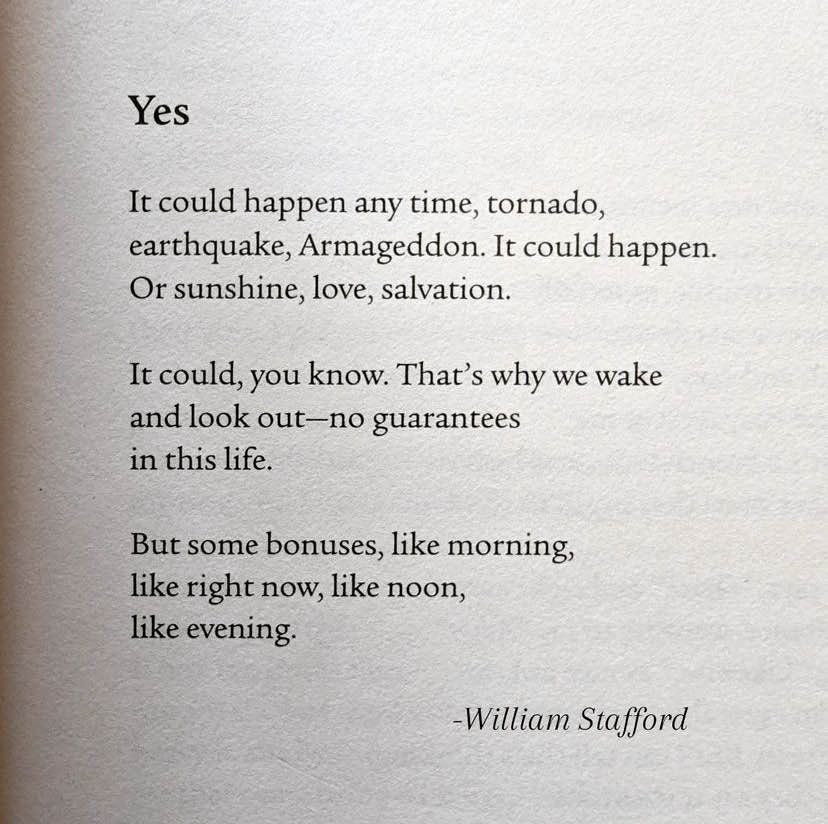 Yes

It could happen any time, tornado,
earthquake, Armageddon. It could happen.
Or sunshine, love, salvation.

It could, you know. That's why we wake
and look out—no guarantees
in this life.

But some bonuses, like morning,
like right now, like noon,
like evening.

-William Stafford